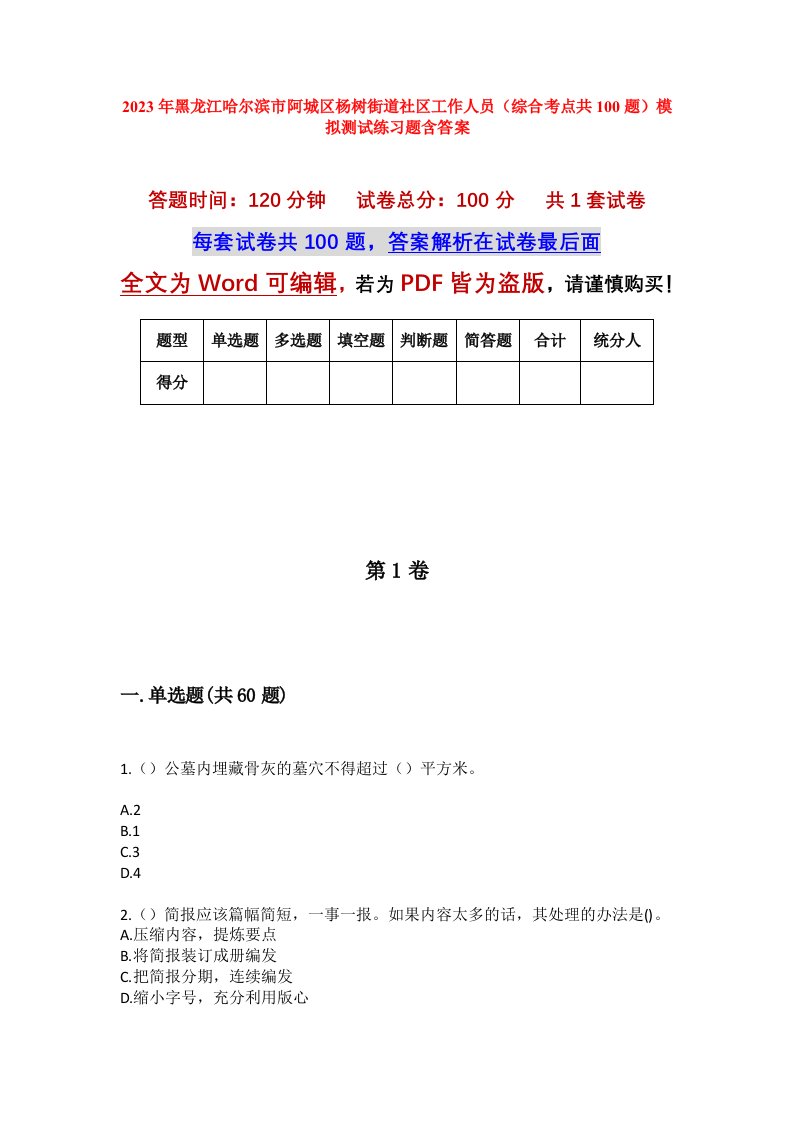 2023年黑龙江哈尔滨市阿城区杨树街道社区工作人员（综合考点共100题）模拟测试练习题含答案

答题时间：120分钟　试卷总分：100分　共1套试卷

每套试卷共100题，答案解析在试卷最后面

全文为Word可编辑，若为PDF皆为盗版，请谨慎购买！

| 题型 | 单选题 | 多选题 | 填空题 | 判断题 | 简答题 | 合计 | 统分人 |
|---|---|---|---|---|---|---|---|
| 得分 | | | | | | | |

第1卷

一.单选题(共60题)

1.（）公墓内埋藏骨灰的墓穴不得超过（）平方米。

A.2
B.1
C.3
D.4

2.（）简报应该篇幅简短，一事一报。如果内容太多的话，其处理的办法是()。
A.压缩内容，提炼要点
B.将简报装订成册编发
C.把简报分期，连续编发
D.缩小字号，充分利用版心